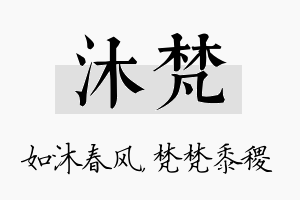 沐梵

如沐春风，梵梵黍稷